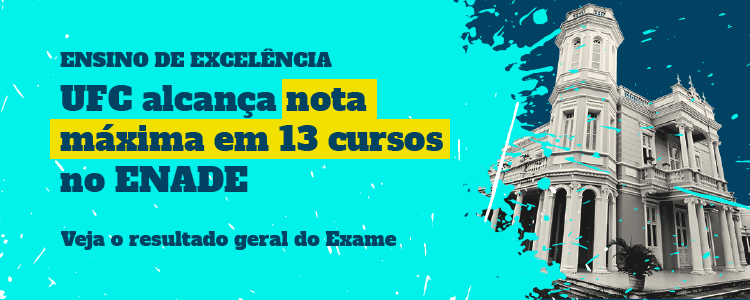 ENSINO DE EXCELÊNCIA

UFC alcança nota máxima em 13 cursos no ENADE

Veja o resultado geral do Exame